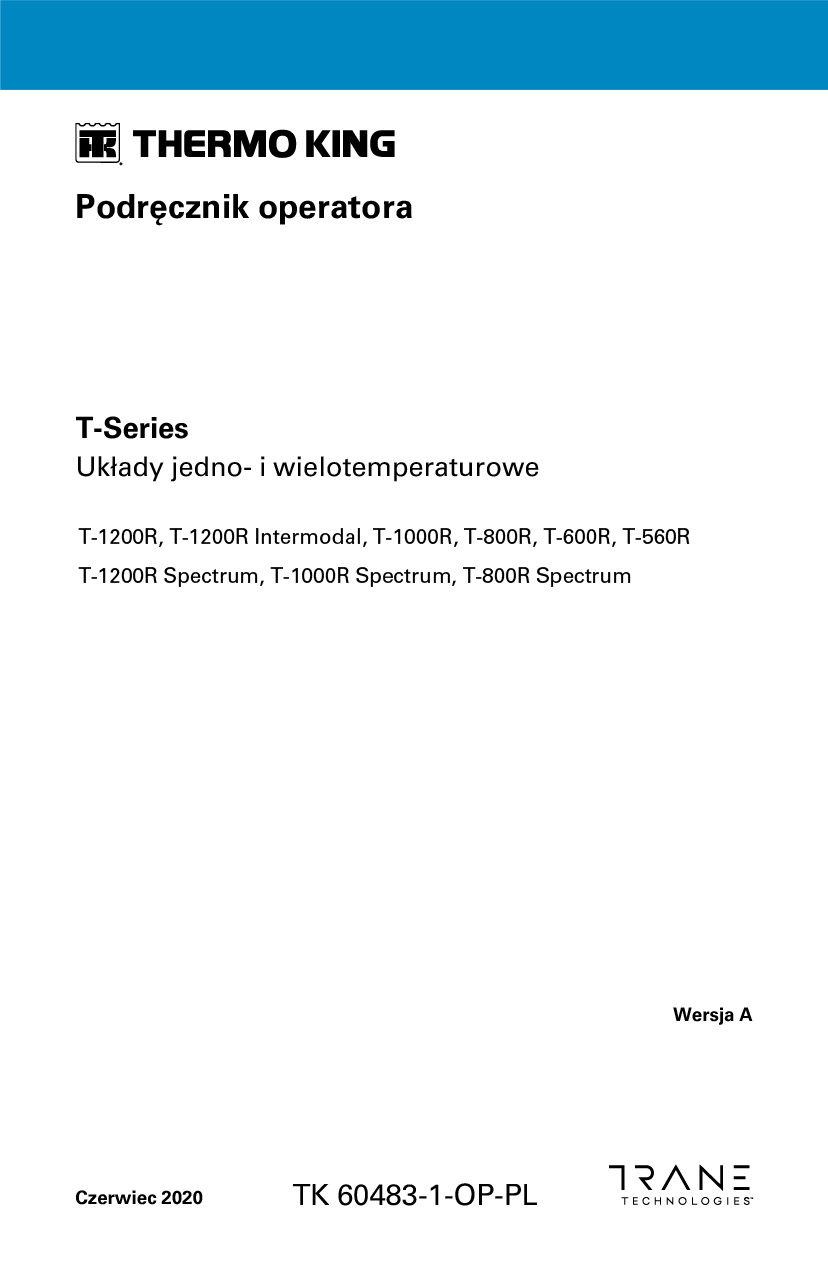 THERMO KING

Podręcznik operatora

T-Series
Układy jedno- i wielotemperaturowe

T-1200R, T-1200R Intermodal, T-1000R, T-800R, T-600R, T-560R
T-1200R Spectrum, T-1000R Spectrum, T-800R Spectrum

Wersja A

Czerwiec 2020

TK 60483-1-OP-PL

TRANE
TECHNOLOGIES